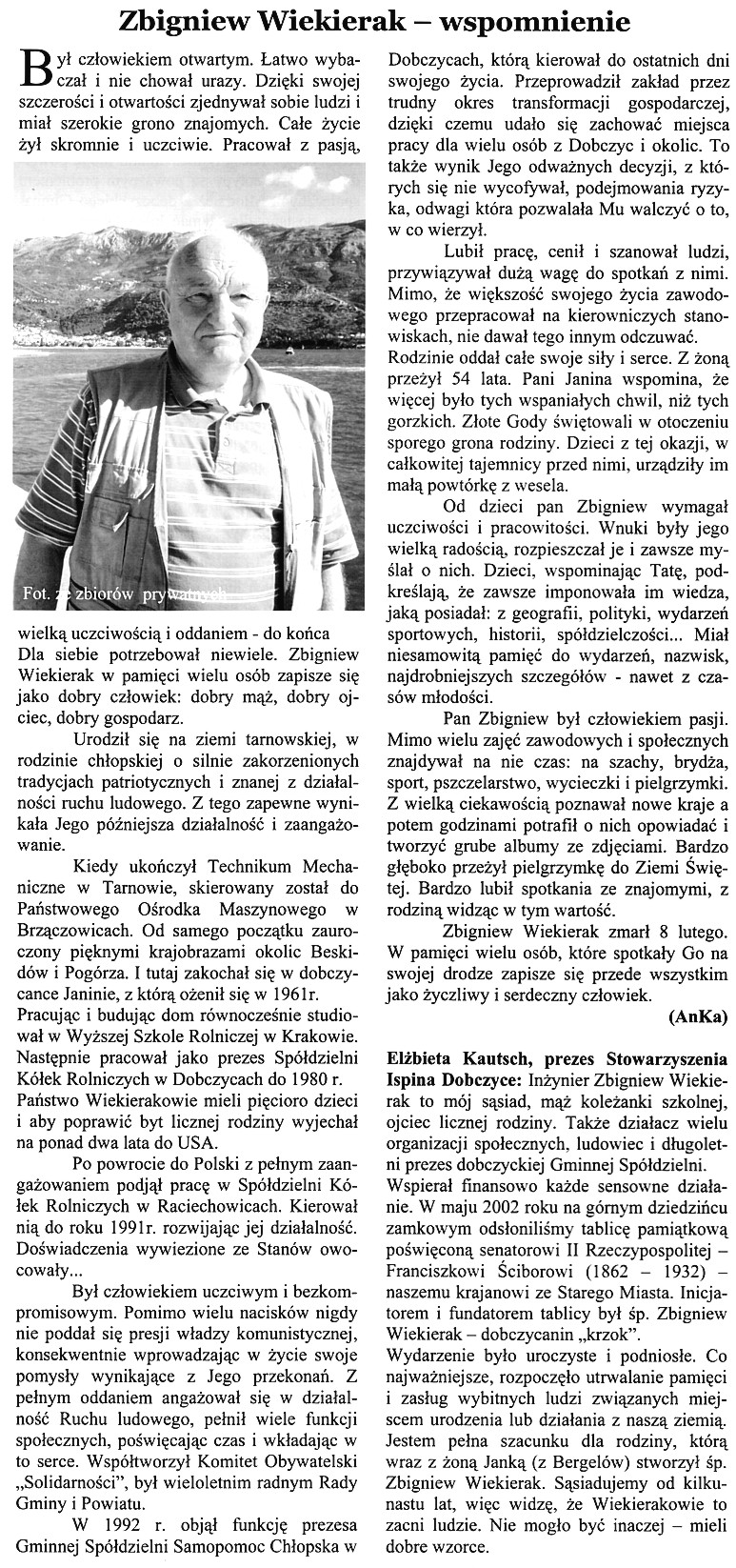 Zbigniew Wiekierak – wspomnienie

Był człowiekiem otwartym. Łatwo wybaczał i nie chował urazy. Dzięki swojej szczerości i otwartości zjednywał sobie ludzi i miał szerokie grono znajomych. Całe życie żył skromnie i uczciwie. Pracował z pasją,

Fot. ze zbiorów prywatnych

wielką uczciwością i oddaniem - do końca Dla siebie potrzebował niewiele. Zbigniew Wiekierak w pamięci wielu osób zapisze się jako dobry człowiek: dobry mąż, dobry ojciec, dobry gospodarz.

Urodził się na ziemi tarnowskiej, w rodzinie chłopskiej o silnie zakorzenionych tradycjach patriotycznych i znanej z działalności ruchu ludowego. Z tego zapewne wynikała Jego późniejsza działalność i zaangażowanie.

Kiedy ukończył Technikum Mechaniczne w Tarnowie, skierowany został do Państwowego Ośrodka Maszynowego w Brzączowicach. Od samego początku zauroczony pięknymi krajobrazami okolic Beskidów i Pogórza. I tutaj zakochał się w dobczycance Janinie, z którą ożenił się w 1961r. Pracując i budując dom równocześnie studiował w Wyższej Szkole Rolniczej w Krakowie. Następnie pracował jako prezes Spółdzielni Kółek Rolniczych w Dobczycach do 1980 r. Państwo Wiekierakowie mieli pięcioro dzieci i aby poprawić byt licznej rodziny wyjechał na ponad dwa lata do USA.

Po powrocie do Polski z pełnym zaangażowaniem podjął pracę w Spółdzielni Kółek Rolniczych w Raciechowicach. Kierował nią do roku 1991r. rozwijając jej działalność. Doświadczenia wywiezione ze Stanów owocowały...

Był człowiekiem uczciwym i bezkompromisowym. Pomimo wielu nacisków nigdy nie poddał się presji władzy komunistycznej, konsekwentnie wprowadzając w życie swoje pomysły wynikające z Jego przekonań. Z pełnym oddaniem angażował się w działalność Ruchu ludowego, pełnił wiele funkcji społecznych, poświęcając czas i wkładając w to serce. Współtworzył Komitet Obywatelski „Solidarności", był wieloletnim radnym Rady Gminy i Powiatu.

W 1992 r. objął funkcję prezesa Gminnej Spółdzielni Samopomoc Chłopska w Dobczycach, którą kierował do ostatnich dni swojego życia. Przeprowadził zakład przez trudny okres transformacji gospodarczej, dzięki czemu udało się zachować miejsca pracy dla wielu osób z Dobczyc i okolic. To także wynik Jego odważnych decyzji, z których się nie wycofywał, podejmowania ryzyka, odwagi która pozwalała Mu walczyć o to, w co wierzył.

Lubił pracę, cenił i szanował ludzi, przywiązywał dużą wagę do spotkań z nimi. Mimo, że większość swojego życia zawodowego przepracował na kierowniczych stanowiskach, nie dawał tego innym odczuwać. Rodzinie oddał całe swoje siły i serce. Z żoną przeżył 54 lata. Pani Janina wspomina, że więcej było tych wspaniałych chwil, niż tych gorzkich. Złote Gody świętowali w otoczeniu sporego grona rodziny. Dzieci z tej okazji, w całkowitej tajemnicy przed nimi, urządziły im małą powtórkę z wesela.

Od dzieci pan Zbigniew wymagał uczciwości i pracowitości. Wnuki były jego wielką radością, rozpieszczał je i zawsze myślał o nich. Dzieci, wspominając Tatę, podkreślają, że zawsze imponowała im wiedza, jaką posiadał: z geografii, polityki, wydarzeń sportowych, historii, spółdzielczości... Miał niesamowitą pamięć do wydarzeń, nazwisk, najdrobniejszych szczegółów - nawet z czasów młodości.

Pan Zbigniew był człowiekiem pasji. Mimo wielu zajęć zawodowych i społecznych znajdywał na nie czas: na szachy, brydża, sport, pszczelarstwo, wycieczki i pielgrzymki. Z wielką ciekawością poznawał nowe kraje a potem godzinami potrafił o nich opowiadać i tworzyć grube albumy ze zdjęciami. Bardzo głęboko przeżył pielgrzymkę do Ziemi Świętej. Bardzo lubił spotkania ze znajomymi, z rodziną widząc w tym wartość.

Zbigniew Wiekierak zmarł 8 lutego. W pamięci wielu osób, które spotkały Go na swojej drodze zapisze się przede wszystkim jako życzliwy i serdeczny człowiek.

(AnKa)

Elżbieta Kautsch, prezes Stowarzyszenia Ispina Dobczyce: Inżynier Zbigniew Wiekierak to mój sąsiad, mąż koleżanki szkolnej, ojciec licznej rodziny. Także działacz wielu organizacji społecznych, ludowiec i długoletni prezes dobczyckiej Gminnej Spółdzielni. Wspierał finansowo każde sensowne działanie. W maju 2002 roku na górnym dziedzińcu zamkowym odsłoniliśmy tablicę pamiątkową poświęconą senatorowi II Rzeczypospolitej – Franciszkowi Ściborowi (1862 – 1932) – naszemu krajanowi ze Starego Miasta. Inicjatorem i fundatorem tablicy był śp. Zbigniew Wiekierak – dobczycanin „krzok".
Wydarzenie było uroczyste i podniosłe. Co najważniejsze, rozpoczęło utrwalanie pamięci i zasług wybitnych ludzi związanych miejscem urodzenia lub działania z naszą ziemią. Jestem pełna szacunku dla rodziny, którą wraz z żoną Janką (z Bergelów) stworzył śp. Zbigniew Wiekierak. Sąsiadujemy od kilkunastu lat, więc widzę, że Wiekierakowie to zacni ludzie. Nie mogło być inaczej – mieli dobre wzorce.